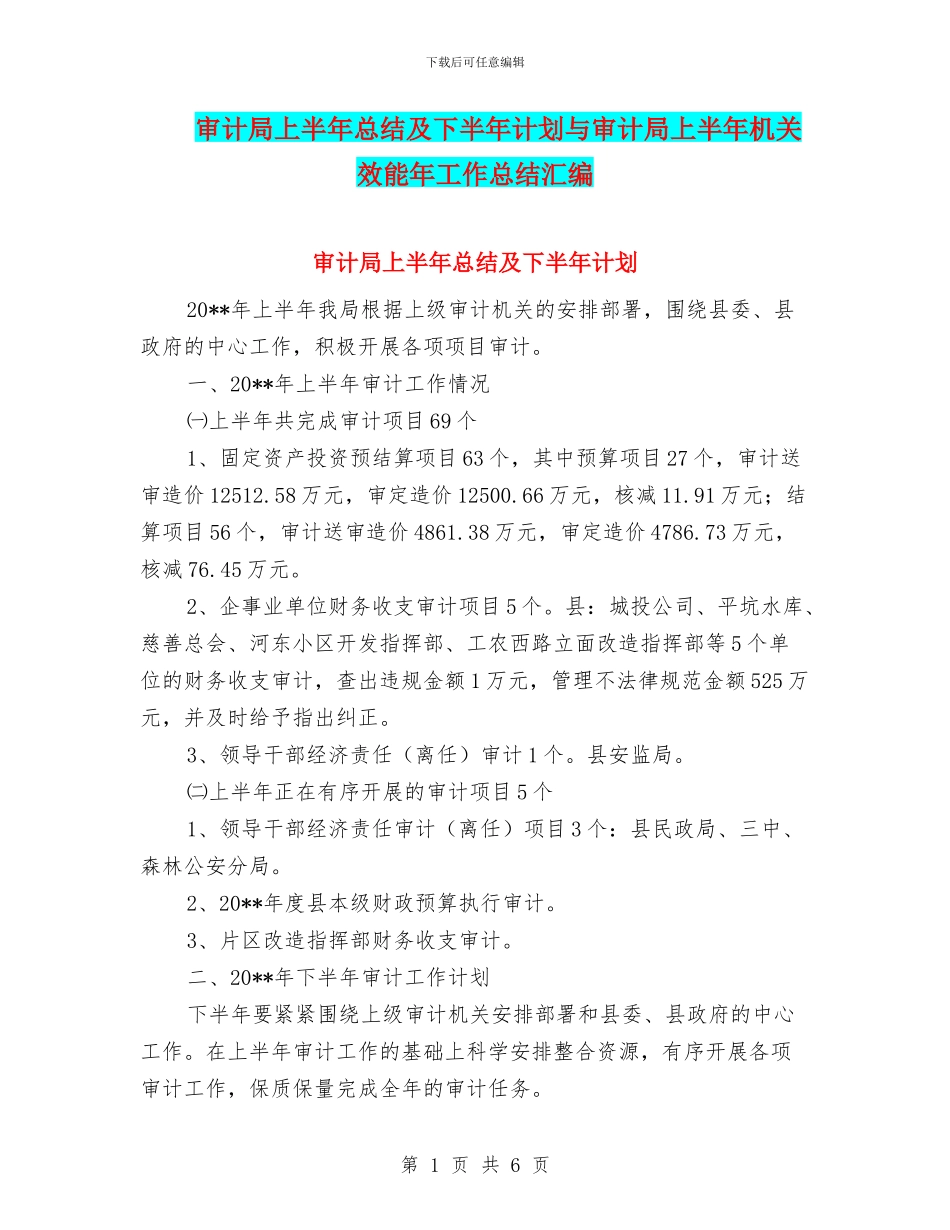 下载后可任意编辑

审计局上半年总结及下半年计划与审计局上半年机关效能年工作总结汇编

审计局上半年总结及下半年计划

20**年上半年我局根据上级审计机关的安排部署，围绕县委、县政府的中心工作，积极开展各项项目审计。

一、20**年上半年审计工作情况

㈠上半年共完成审计项目69个

1、固定资产投资预结算项目63个，其中预算项目27个，审计送审造价12512.58万元，审定造价12500.66万元，核减11.91万元；结算项目56个，审计送审造价4861.38万元，审定造价4786.73万元，核减76.45万元。

2、企事业单位财务收支审计项目5个。县：城投公司、平坑水库、慈善总会、河东小区开发指挥部、工农西路立面改造指挥部等5个单位的财务收支审计，查出违规金额1万元，管理不法律规范金额525万元，并及时给予指出纠正。

3、领导干部经济责任（离任）审计1个。县安监局。

㈡上半年正在有序开展的审计项目5个

1、领导干部经济责任审计（离任）项目3个：县民政局、三中、森林公安分局。

2、20**年度县本级财政预算执行审计。

3、片区改造指挥部财务收支审计。

二、20**年下半年审计工作计划

下半年要紧紧围绕上级审计机关安排部署和县委、县政府的中心工作。在上半年审计工作的基础上科学安排整合资源，有序开展各项审计工作，保质保量完成全年的审计任务。

第 1 页 共 6 页